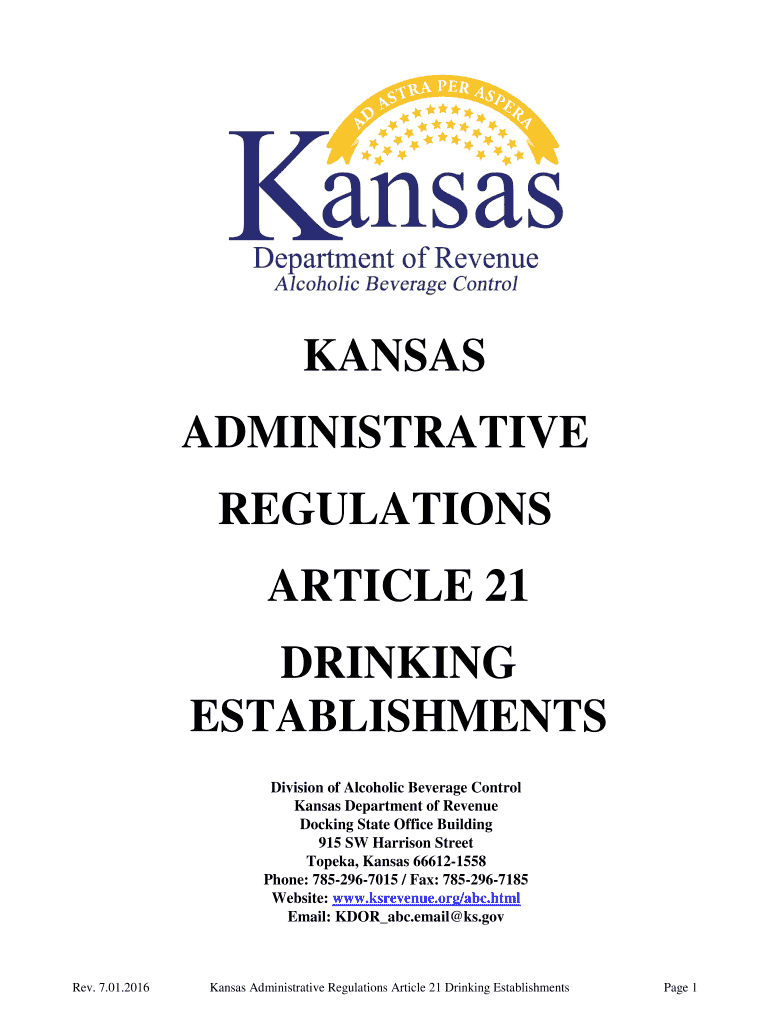 AD ASTRA PER ASPERA

Kansas

Department of Revenue
Alcoholic Beverage Control

KANSAS

ADMINISTRATIVE

REGULATIONS

ARTICLE 21

DRINKING ESTABLISHMENTS

Division of Alcoholic Beverage Control
Kansas Department of Revenue
Docking State Office Building
915 SW Harrison Street
Topeka, Kansas 66612-1558
Phone: 785-296-7015 / Fax: 785-296-7185
Website: www.ksrevenue.org/abc.html
Email: KDOR_abc.email@ks.gov

Rev. 7.01.2016 Kansas Administrative Regulations Article 21 Drinking Establishments Page 1